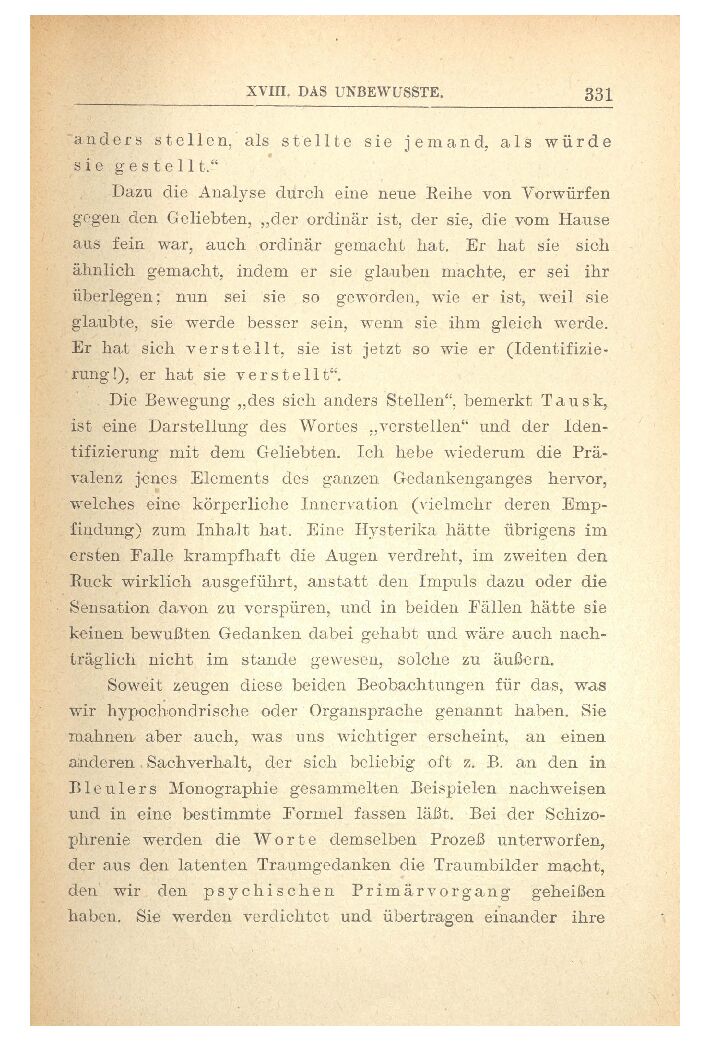 XVIII. DAS UNBEWUSSTE. 331

anders stellen, als stellte sie jemand, als würde sie gestellt.“

Dazu die Analyse durch eine neue Reihe von Vorwürfen gegen den Geliebten, „der ordinär ist, der sie, die vom Hause aus fein war, auch ordinär gemacht hat. Er hat sie sich ähnlich gemacht, indem er sie glauben machte, er sei ihr überlegen; nun sei sie so geworden, wie er ist, weil sie glaubte, sie werde besser sein, wenn sie ihm gleich werde. Er hat sich verstellt, sie ist jetzt so wie er (Identifizierung!), er hat sie verstellt“.

Die Bewegung „des sich anders Stellen“, bemerkt Tausk, ist eine Darstellung des Wortes „verstellen“ und der Identifizierung mit dem Geliebten. Ich hebe wiederum die Prävalenz jenes Elements des ganzen Gedankenganges hervor, welches eine körperliche Innervation (vielmehr deren Empfindung) zum Inhalt hat. Eine Hysterika hätte übrigens im ersten Falle krampfhaft die Augen verdreht, im zweiten den Ruck wirklich ausgeführt, anstatt den Impuls dazu oder die Sensation davon zu verspüren, und in beiden Fällen hätte sie keinen bewußten Gedanken dabei gehabt und wäre auch nachträglich nicht im stande gewesen, solche zu äußern.

Soweit zeugen diese beiden Beobachtungen für das, was wir hypochondrische oder Organsprache genannt haben. Sie mahnen aber auch, was uns wichtiger erscheint, an einen anderen Sachverhalt, der sich beliebig oft z. B. an den in Bleulers Monographie gesammelten Beispielen nachweisen und in eine bestimmte Formel fassen läßt. Bei der Schizophrenie werden die Worte demselben Prozeß unterworfen, der aus den latenten Traumgedanken die Traumbilder macht, den wir den psychischen Primärvorgang geheißen haben. Sie werden verdichtet und übertragen einander ihre